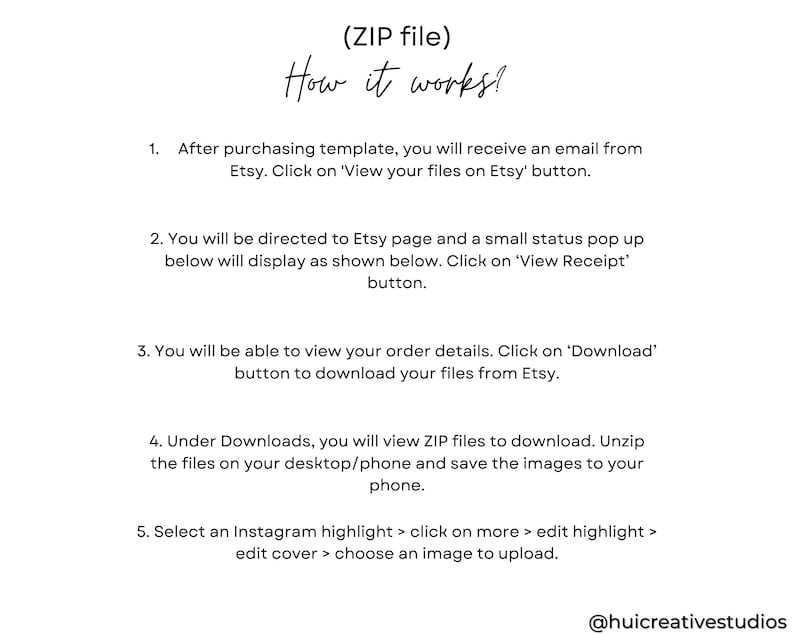 (ZIP file)
How it works?

1. After purchasing template, you will receive an email from Etsy. Click on 'View your files on Etsy' button.

2. You will be directed to Etsy page and a small status pop up below will display as shown below. Click on 'View Receipt' button.

3. You will be able to view your order details. Click on 'Download' button to download your files from Etsy.

4. Under Downloads, you will view ZIP files to download. Unzip the files on your desktop/phone and save the images to your phone.

5. Select an Instagram highlight > click on more > edit highlight > edit cover > choose an image to upload.

@huicreativestudios